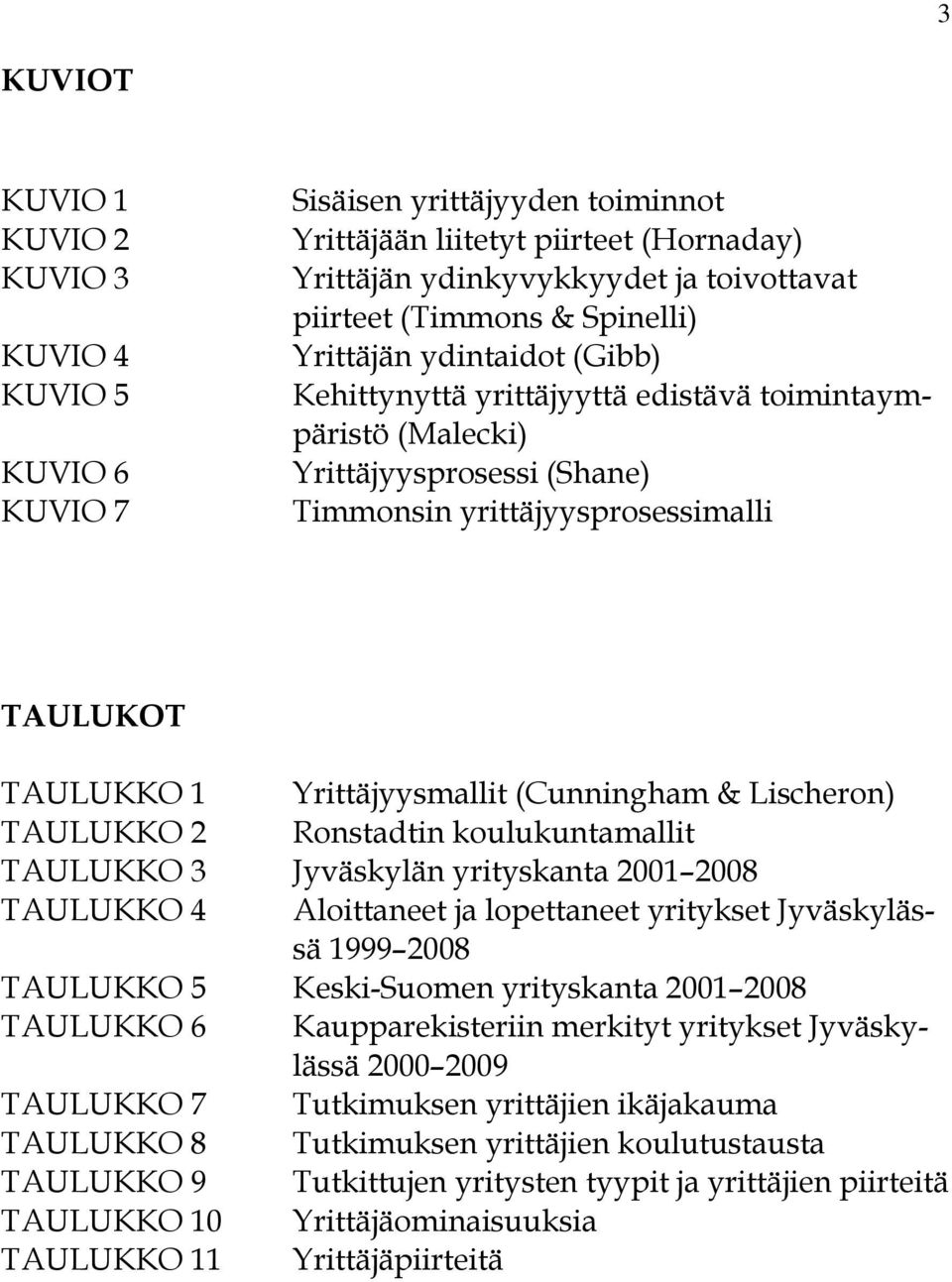 3

KUVIOT

KUVIO 1 Sisäisen yrittäjyyden toiminnot
KUVIO 2 Yrittäjään liitetyt piirteet (Hornaday)
KUVIO 3 Yrittäjän ydinkyvykkyydet ja toivottavat piirteet (Timmons & Spinelli)
KUVIO 4 Yrittäjän ydintaidot (Gibb)
KUVIO 5 Kehittynyttä yrittäjyyttä edistävä toimintaympäristö (Malecki)
KUVIO 6 Yrittäjyysprosessi (Shane)
KUVIO 7 Timmonsin yrittäjyysprosessimalli

TAULUKOT

TAULUKKO 1 Yrittäjyysmallit (Cunningham & Lischeron)
TAULUKKO 2 Ronstadtin koulukuntamallit
TAULUKKO 3 Jyväskylän yrityskanta 2001–2008
TAULUKKO 4 Aloittaneet ja lopettaneet yritykset Jyväskylässä 1999–2008
TAULUKKO 5 Keski-Suomen yrityskanta 2001–2008
TAULUKKO 6 Kaupparekisteriin merkityt yritykset Jyväskylässä 2000–2009
TAULUKKO 7 Tutkimuksen yrittäjien ikäjakauma
TAULUKKO 8 Tutkimuksen yrittäjien koulutustausta
TAULUKKO 9 Tutkittujen yritysten tyypit ja yrittäjien piirteitä
TAULUKKO 10 Yrittäjäominaisuuksia
TAULUKKO 11 Yrittäjäpiirteitä